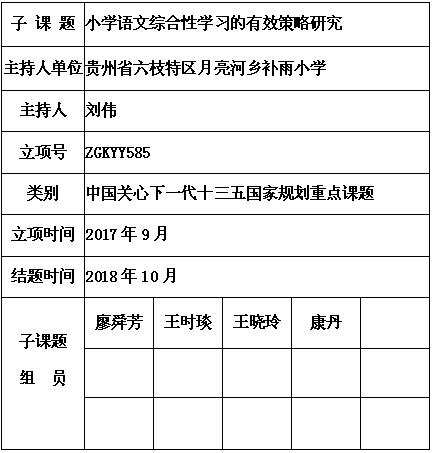 | 子 课 题 | 小学语文综合性学习的有效策略研究 | | | | |
|---|---|---|---|---|---|
| 主持人单位 | 贵州省六枝特区月亮河乡补雨小学 | | | | |
| 主持人 | 刘伟 | | | | |
| 立项号 | ZGKYY585 | | | | |
| 类别 | 中国关心下一代十三五国家规划重点课题 | | | | |
| 立项时间 | 2017 年 9 月 | | | | |
| 结题时间 | 2018 年 10 月 | | | | |
| 子课题 组 员 | 廖舜芳 | 王时琰 | 王晓玲 | 康丹 | |
| | | | | | |
| | | | | | |